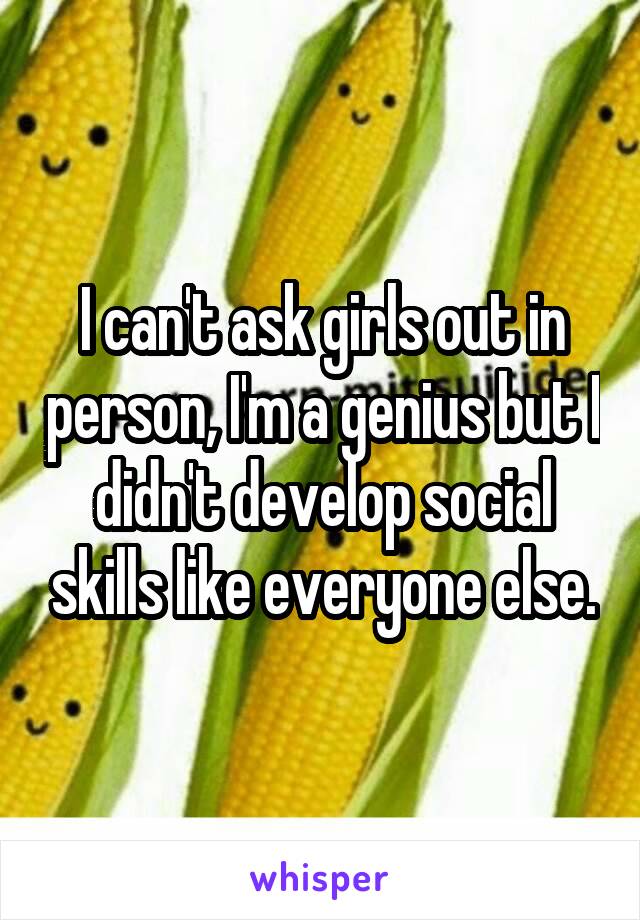 I can't ask girls out in person, I'm a genius but I didn't develop social skills like everyone else.

whisper